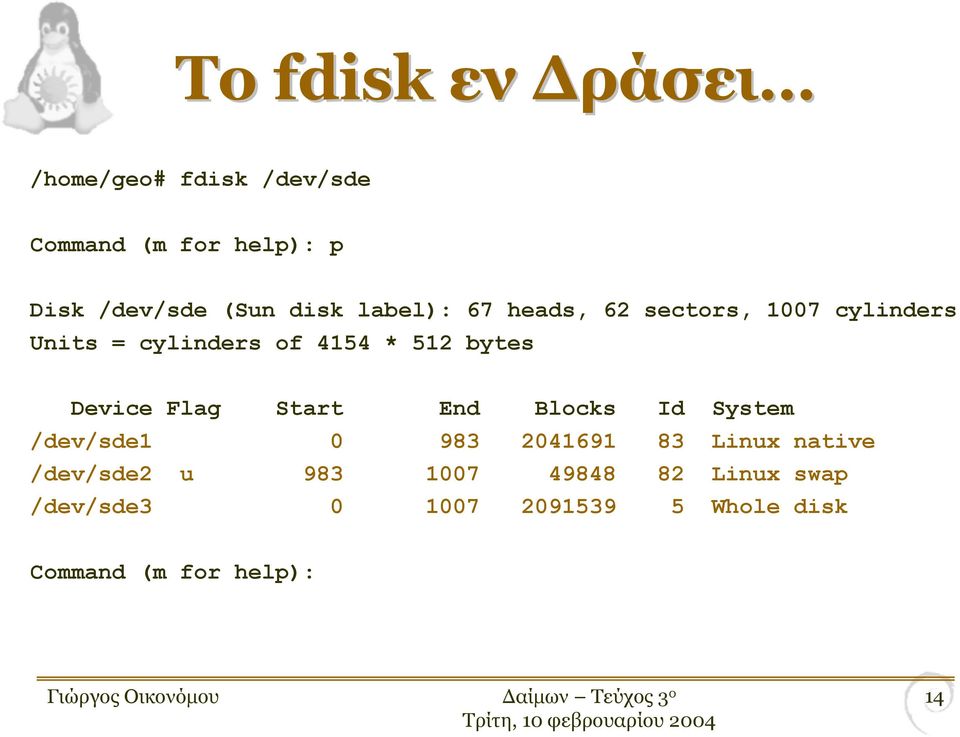 Το fdisk εν Δράσει…

/home/geo# fdisk /dev/sde

Command (m for help): p

Disk /dev/sde (Sun disk label): 67 heads, 62 sectors, 1007 cylinders
Units = cylinders of 4154 * 512 bytes

| Device | Flag | Start | End | Blocks | Id | System |
|---|---|---|---|---|---|---|
| /dev/sde1 | | 0 | 983 | 2041691 | 83 | Linux native |
| /dev/sde2 | u | 983 | 1007 | 49848 | 82 | Linux swap |
| /dev/sde3 | | 0 | 1007 | 2091539 | 5 | Whole disk |

Command (m for help):

Γιώργος Οικονόμου

Δαίμων – Τεύχος 3ο
Τρίτη, 10 φεβρουαρίου 2004

14